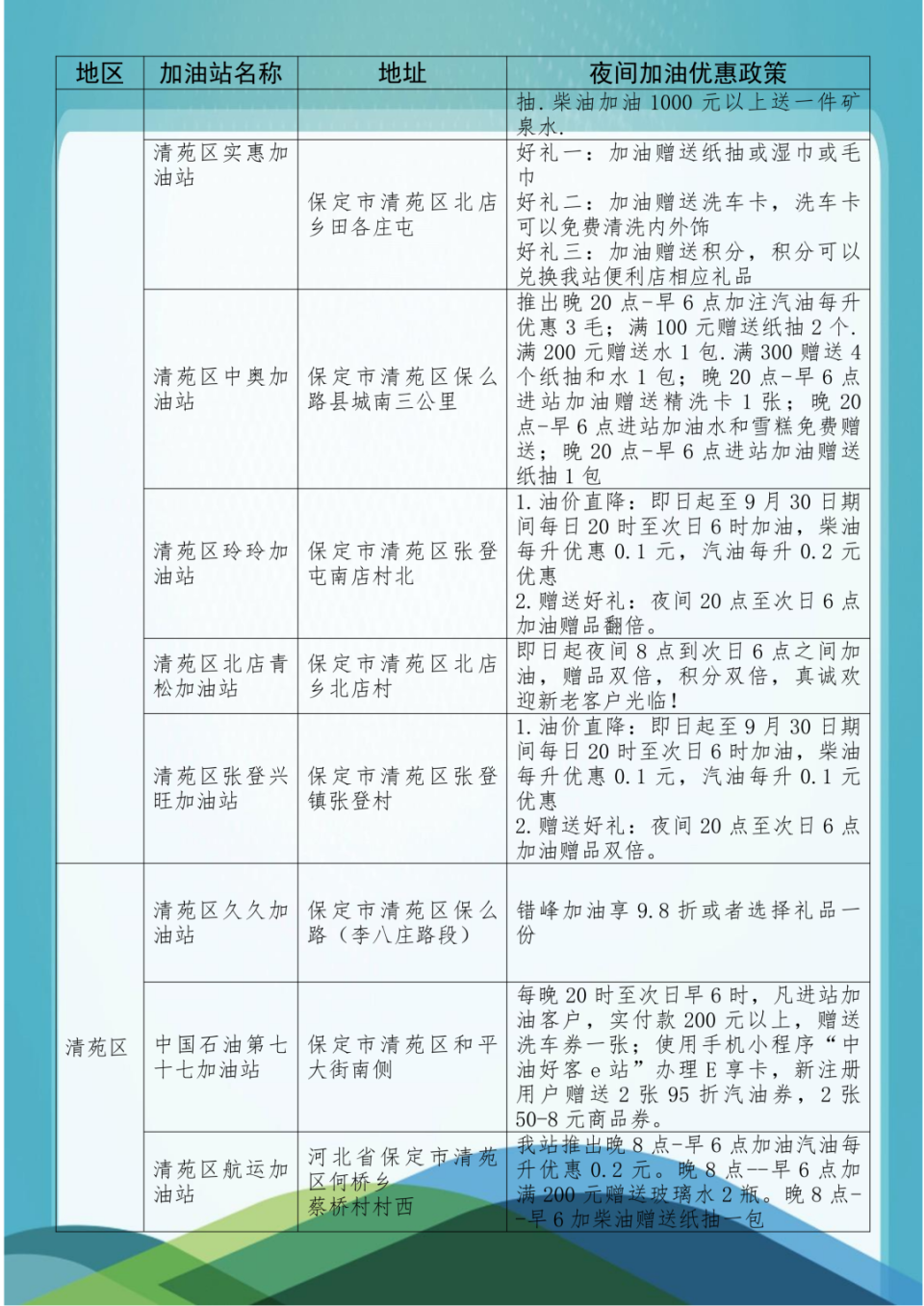 | 地区 | 加油站名称 | 地址 | 夜间加油优惠政策 |
|---|---|---|---|
|  |  |  | 抽.柴油加油1000元以上送一件矿泉水. |
|  | 清苑区实惠加油站 | 保定市清苑区北店乡田各庄屯 | 好礼一：加油赠送纸抽或湿巾或毛巾 好礼二：加油赠送洗车卡，洗车卡可以免费清洗内外饰 好礼三：加油赠送积分，积分可以兑换我站便利店相应礼品 |
|  | 清苑区中奥加油站 | 保定市清苑区保么路县城南三公里 | 推出晚20点-早6点加注汽油每升优惠3毛；满100元赠送纸抽2个.满200元赠送水1包.满300赠送4个纸抽和水1包；晚20点-早6点进站加油赠送精洗卡1张；晚20点-早6点进站加油水和雪糕免费赠送；晚20点-早6点进站加油赠送纸抽1包 |
|  | 清苑区玲玲加油站 | 保定市清苑区张登屯南店村北 | 1.油价直降：即日起至9月30日期间每日20时至次日6时加油，柴油每升优惠0.1元，汽油每升0.2元优惠 2.赠送好礼：夜间20点至次日6点加油赠品翻倍。 |
|  | 清苑区北店青松加油站 | 保定市清苑区北店乡北店村 | 即日起夜间8点到次日6点之间加油，赠品双倍，积分双倍，真诚欢迎新老客户光临! |
|  | 清苑区张登兴旺加油站 | 保定市清苑区张登镇张登村 | 1.油价直降：即日起至9月30日期间每日20时至次日6时加油，柴油每升优惠0.1元，汽油每升0.1元优惠 2.赠送好礼：夜间20点至次日6点加油赠品双倍。 |
| 清苑区 | 清苑区久久加油站 | 保定市清苑区保么路（李八庄路段） | 错峰加油享9.8折或者选择礼品一份 |
|  | 中国石油第七十七加油站 | 保定市清苑区和平大街南侧 | 每晚20时至次日早6时，凡进站加油客户，实付款200元以上，赠送洗车券一张；使用手机小程序“中油好客e站”办理E享卡，新注册用户赠送2张95折汽油券，2张50-8元商品券。 |
|  | 清苑区航运加油站 | 河北省保定市清苑区何桥乡蔡桥村村西 | 我站推出晚8点-早6点加油汽油每升优惠0.2元。晚8点--早6点加满200元赠送玻璃水2瓶。晚8点--早6加柴油赠送纸抽一包 |